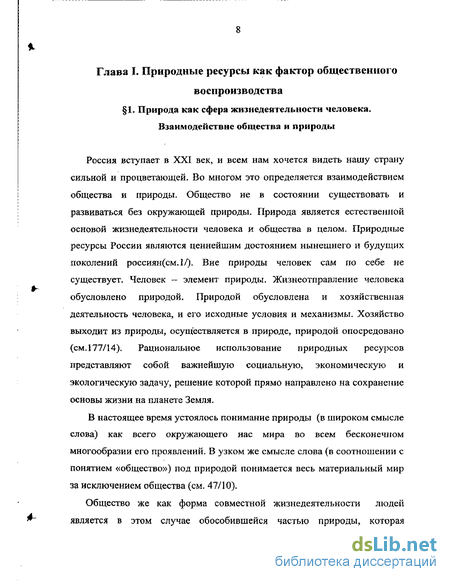 8

Глава I. Природные ресурсы как фактор общественного воспроизводства

§1. Природа как сфера жизнедеятельности человека. Взаимодействие общества и природы

Россия вступает в XXI век, и всем нам хочется видеть нашу страну сильной и процветающей. Во многом это определяется взаимодействием общества и природы. Общество не в состоянии существовать и развиваться без окружающей природы. Природа является естественной основой жизнедеятельности человека и общества в целом. Природные ресурсы России являются ценнейшим достоянием нынешнего и будущих поколений россиян(см.1/). Вне природы человек сам по себе не существует. Человек – элемент природы. Жизнеотправление человека обусловлено природой. Природой обусловлена и хозяйственная деятельность человека, и его исходные условия и механизмы. Хозяйство выходит из природы, осуществляется в природе, природой опосредовано (см.177/14). Рациональное использование природных ресурсов представляют собой важнейшую социальную, экономическую и экологическую задачу, решение которой прямо направлено на сохранение основы жизни на планете Земля.

В настоящее время устоялось понимание природы (в широком смысле слова) как всего окружающего нас мира во всем бесконечном многообразии его проявлений. В узком же смысле слова (в соотношении с понятием «общество») под природой понимается весь материальный мир за исключением общества (см. 47/10).

Общество же как форма совместной жизнедеятельности людей является в этом случае обособившейся частью природы, которая

dsLib.net
библиотека диссертаций